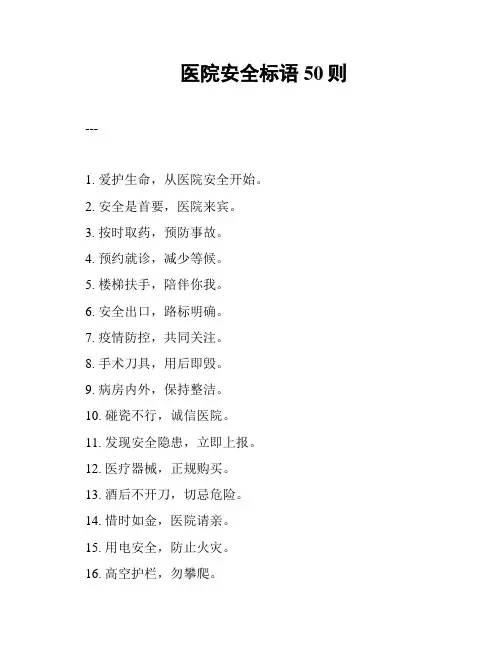 医院安全标语 50 则

---

1. 爱护生命，从医院安全开始。

2. 安全是首要，医院来宾。

3. 按时取药，预防事故。

4. 预约就诊，减少等候。

5. 楼梯扶手，陪伴你我。

6. 安全出口，路标明确。

7. 疫情防控，共同关注。

8. 手术刀具，用后即毁。

9. 病房内外，保持整洁。

10. 碰瓷不行，诚信医院。

11. 发现安全隐患，立即上报。

12. 医疗器械，正规购买。

13. 酒后不开刀，切忌危险。

14. 惜时如金，医院请亲。

15. 用电安全，防止火灾。

16. 高空护栏，勿攀爬。